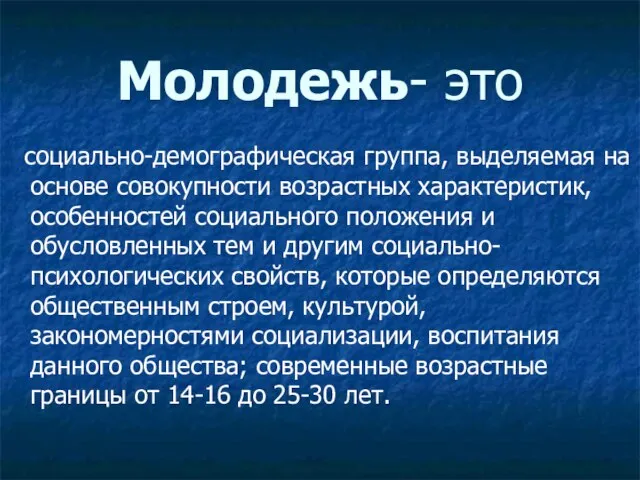 Молодежь- это

социально-демографическая группа, выделяемая на основе совокупности возрастных характеристик, особенностей социального положения и обусловленных тем и другим социально-психологических свойств, которые определяются общественным строем, культурой, закономерностями социализации, воспитания данного общества; современные возрастные границы от 14-16 до 25-30 лет.